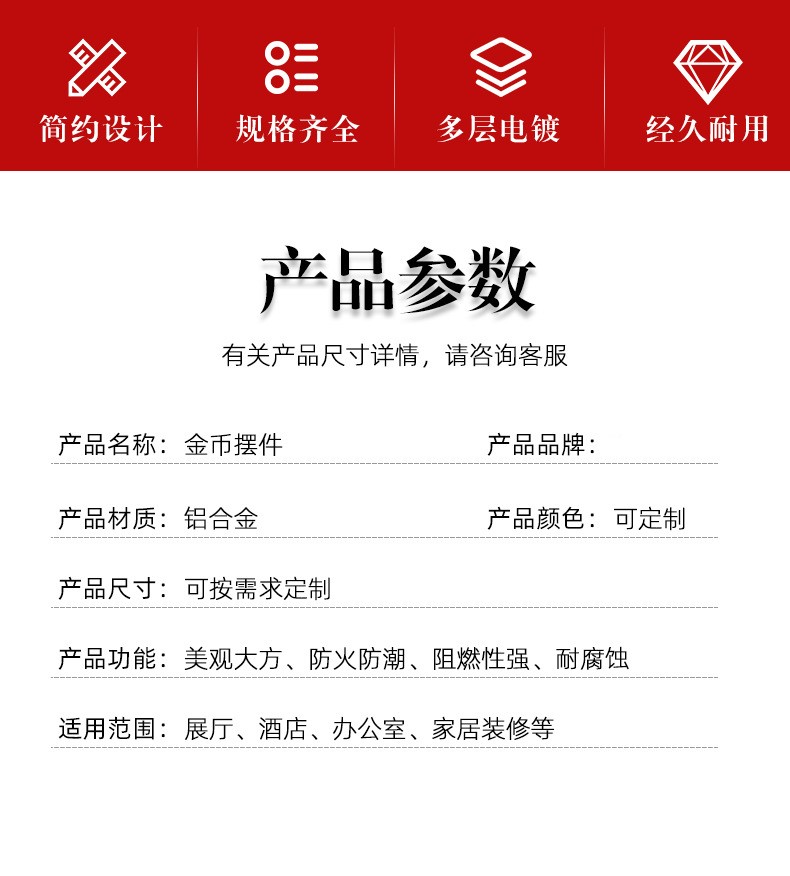 简约设计

规格齐全

多层电镀

经久耐用

产品参数

有关产品尺寸详情，请咨询客服

产品名称：金币摆件

产品品牌：

产品材质：铝合金

产品颜色：可定制

产品尺寸：可按需求定制

产品功能：美观大方、防火防潮、阻燃性强、耐腐蚀

适用范围：展厅、酒店、办公室、家居装修等